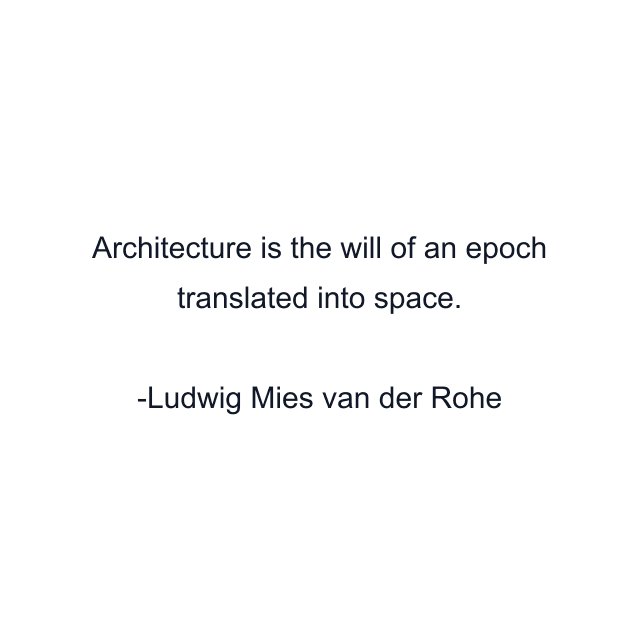 Architecture is the will of an epoch translated into space.

-Ludwig Mies van der Rohe